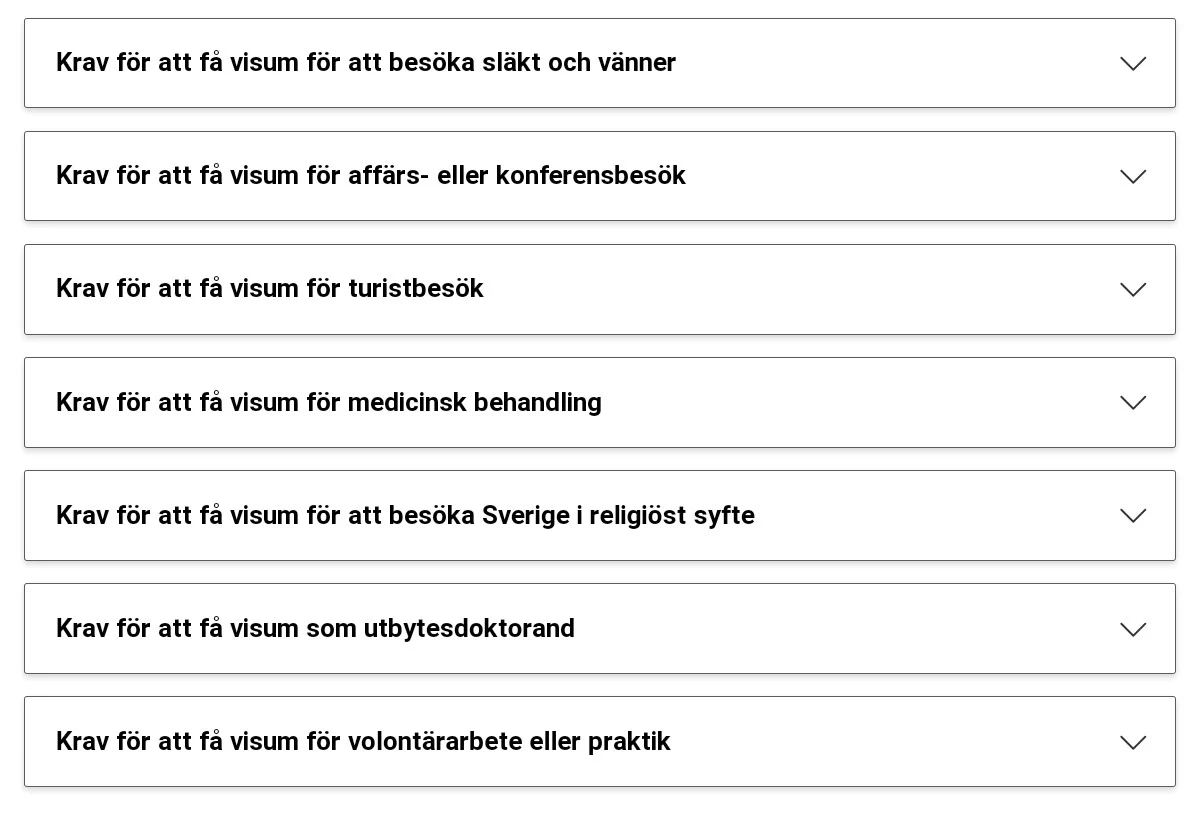 Krav för att få visum för att besöka släkt och vänner

Krav för att få visum för affärs- eller konferensbesök

Krav för att få visum för turistbesök

Krav för att få visum för medicinsk behandling

Krav för att få visum för att besöka Sverige i religiöst syfte

Krav för att få visum som utbytesdoktorand

Krav för att få visum för volontärarbete eller praktik